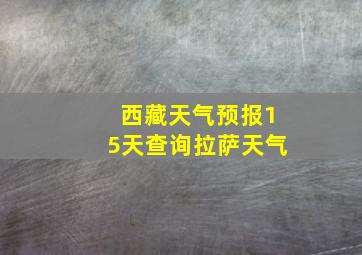 西藏天气预报15天查询拉萨天气